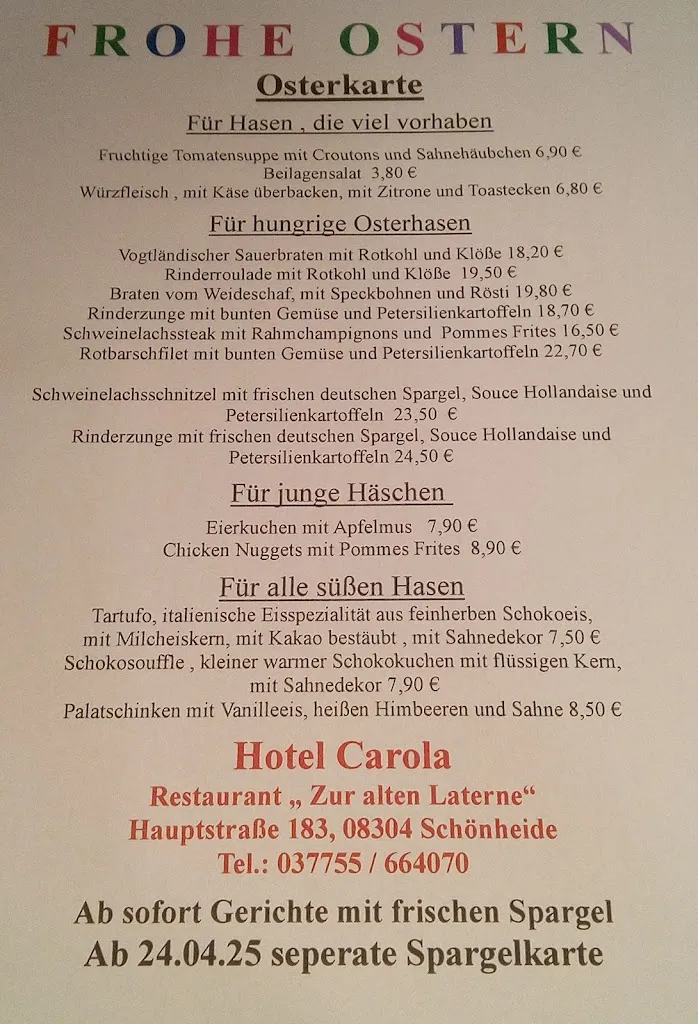 FROHE OSTERN

Osterkarte

Für Hasen , die viel vorhaben

Fruchtige Tomatensuppe mit Croutons und Sahnehäubchen 6,90 €
Beilagensalat 3,80 €
Würzfleisch , mit Käse überbacken, mit Zitrone und Toastecken 6,80 €

Für hungrige Osterhasen

Vogtländischer Sauerbraten mit Rotkohl und Klöße 18,20 €
Rinderroulade mit Rotkohl und Klöße 19,50 €
Braten vom Weideschaf, mit Speckbohnen und Rösti 19,80 €
Rinderzunge mit bunten Gemüse und Petersilienkartoffeln 18,70 €
Schweinelachssteak mit Rahmchampignons und Pommes Frites 16,50 €
Rotbarschfilet mit bunten Gemüse und Petersilienkartoffeln 22,70 €

Schweinelachsschnitzel mit frischen deutschen Spargel, Souce Hollandaise und Petersilienkartoffeln 23,50 €
Rinderzunge mit frischen deutschen Spargel, Souce Hollandaise und Petersilienkartoffeln 24,50 €

Für junge Häschen

Eierkuchen mit Apfelmus 7,90 €
Chicken Nuggets mit Pommes Frites 8,90 €

Für alle süßen Hasen

Tartufo, italienische Eisspezialität aus feinherben Schokoeis, mit Milcheiskern, mit Kakao bestäubt , mit Sahnedekor 7,50 €
Schokosouffle , kleiner warmer Schokokuchen mit flüssigen Kern, mit Sahnedekor 7,90 €
Palatschinken mit Vanilleeis, heißen Himbeeren und Sahne 8,50 €

Hotel Carola
Restaurant „ Zur alten Laterne“
Hauptstraße 183, 08304 Schönheide
Tel.: 037755 / 664070

Ab sofort Gerichte mit frischen Spargel
Ab 24.04.25 seperate Spargelkarte